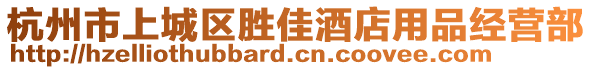 杭州市上城区胜佳酒店用品经营部
http://hzelliothubbard.cn.coovee.com